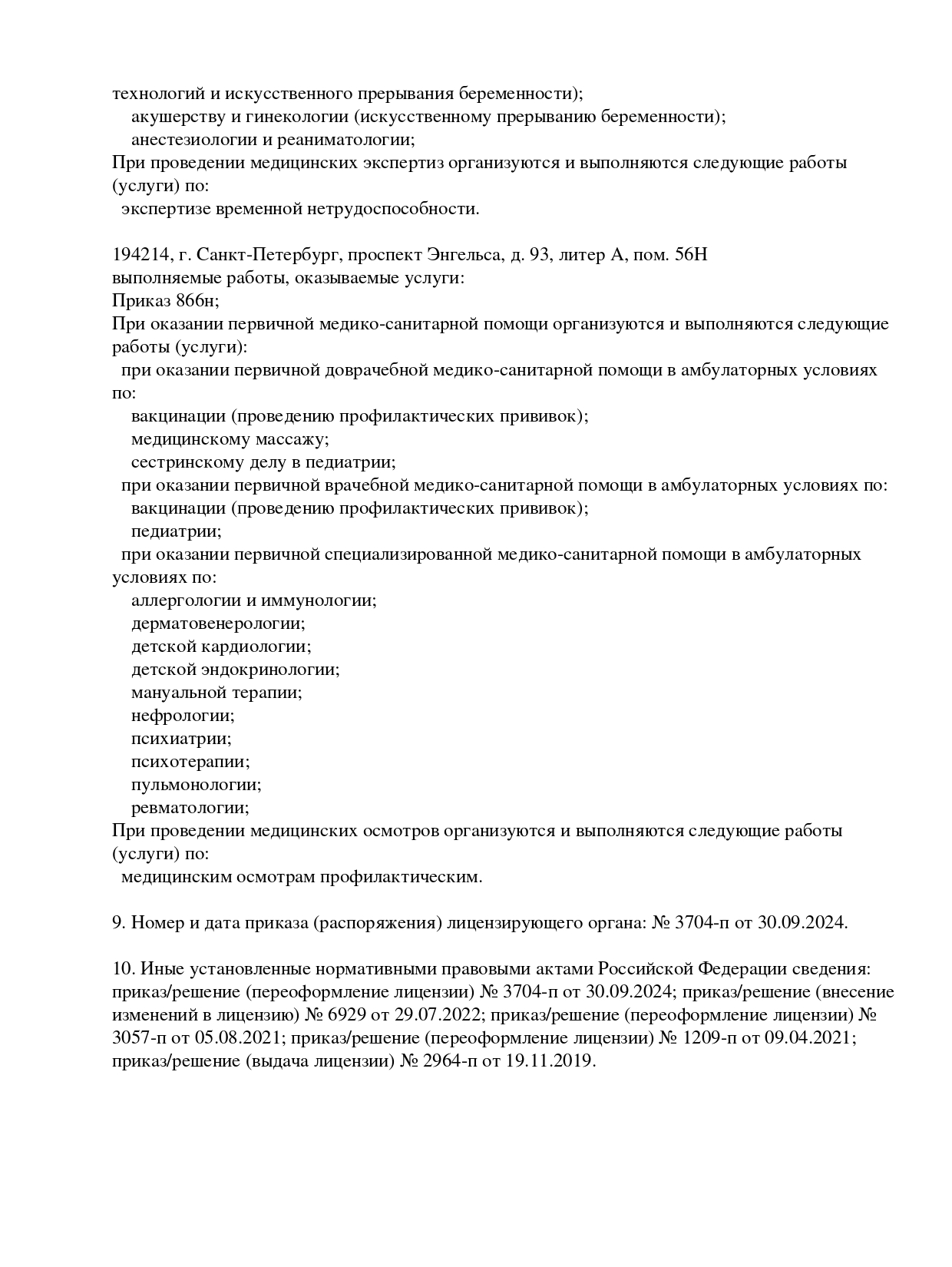 технологий и искусственного прерывания беременности);
акушерству и гинекологии (искусственному прерыванию беременности);
анестезиологии и реаниматологии;
При проведении медицинских экспертиз организуются и выполняются следующие работы (услуги) по:
экспертизе временной нетрудоспособности.

194214, г. Санкт-Петербург, проспект Энгельса, д. 93, литер А, пом. 56Н
выполняемые работы, оказываемые услуги:
Приказ 866н;
При оказании первичной медико-санитарной помощи организуются и выполняются следующие работы (услуги):
при оказании первичной доврачебной медико-санитарной помощи в амбулаторных условиях по:
вакцинации (проведению профилактических прививок);
медицинскому массажу;
сестринскому делу в педиатрии;
при оказании первичной врачебной медико-санитарной помощи в амбулаторных условиях по:
вакцинации (проведению профилактических прививок);
педиатрии;
при оказании первичной специализированной медико-санитарной помощи в амбулаторных условиях по:
аллергологии и иммунологии;
дерматовенерологии;
детской кардиологии;
детской эндокринологии;
мануальной терапии;
нефрологии;
психиатрии;
психотерапии;
пульмонологии;
ревматологии;
При проведении медицинских осмотров организуются и выполняются следующие работы (услуги) по:
медицинским осмотрам профилактическим.

9. Номер и дата приказа (распоряжения) лицензирующего органа: № 3704-п от 30.09.2024.

10. Иные установленные нормативными правовыми актами Российской Федерации сведения: приказ/решение (переоформление лицензии) № 3704-п от 30.09.2024; приказ/решение (внесение изменений в лицензию) № 6929 от 29.07.2022; приказ/решение (переоформление лицензии) № 3057-п от 05.08.2021; приказ/решение (переоформление лицензии) № 1209-п от 09.04.2021; приказ/решение (выдача лицензии) № 2964-п от 19.11.2019.